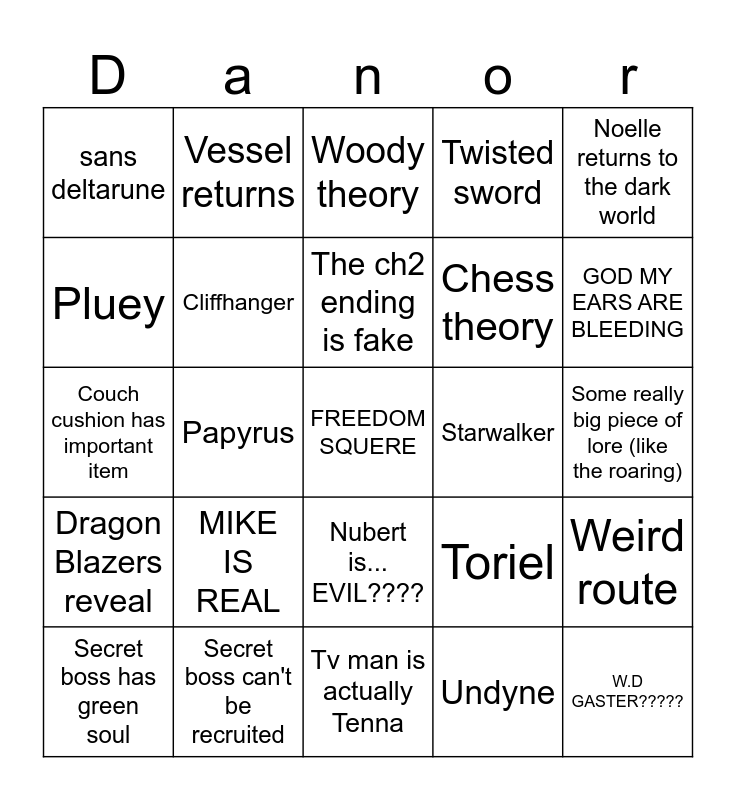 | D | a | n | o | r |
|---|---|---|---|---|
| sans deltarune | Vessel returns | Woody theory | Twisted sword | Noelle returns to the dark world |
| Pluey | Cliffhanger | The ch2 ending is fake | Chess theory | GOD MY EARS ARE BLEEDING |
| Couch cushion has important item | Papyrus | FREEDOM SQUERE | Starwalker | Some really big piece of lore (like the roaring) |
| Dragon Blazers reveal | MIKE IS REAL | Nubert is... EVIL???? | Toriel | Weird route |
| Secret boss has green soul | Secret boss can't be recruited | Tv man is actually Tenna | Undyne | W.D GASTER????? |